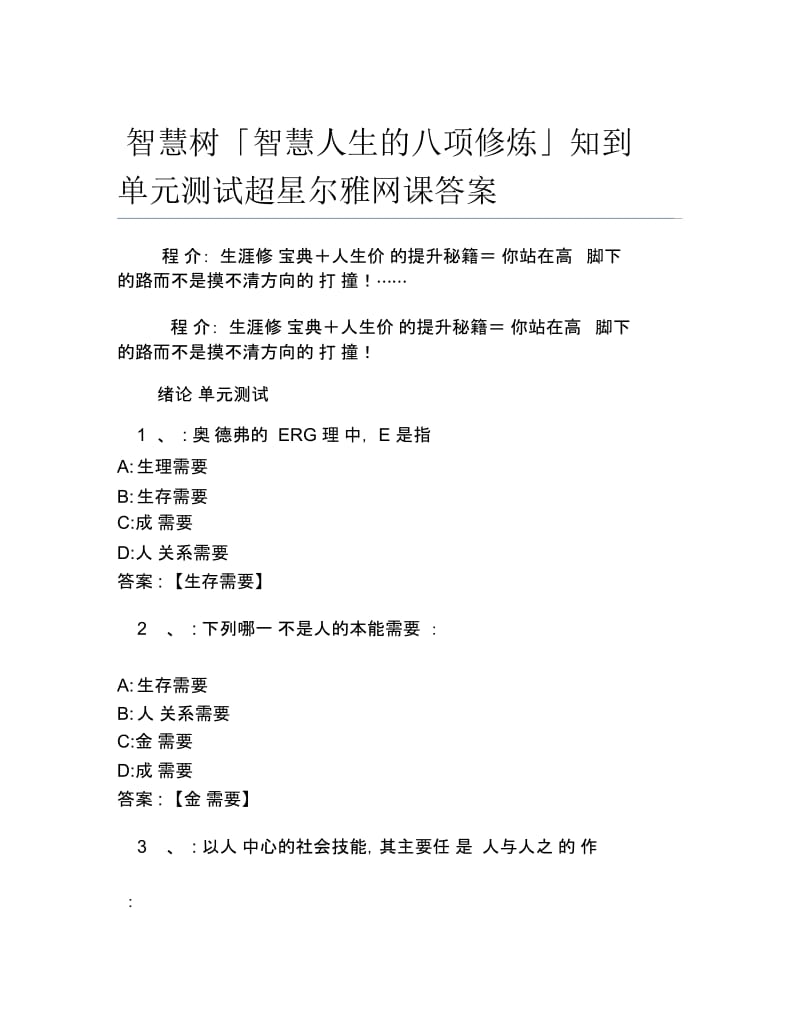 智慧树「智慧人生的八项修炼」知到单元测试超星尔雅网课答案

程 介: 生涯修 宝典＋人生价 的提升秘籍＝ 你站在高 脚下的路而不是摸不清方向的 打 撞！……

程 介: 生涯修 宝典＋人生价 的提升秘籍＝ 你站在高 脚下的路而不是摸不清方向的 打 撞！

绪论 单元测试

1 、 : 奥 德弗的 ERG 理 中, E 是指

A: 生理需要
B: 生存需要
C:成 需要
D:人 关系需要
答案 : 【生存需要】

2 、 : 下列哪一 不是人的本能需要 :

A: 生存需要
B: 人 关系需要
C:金 需要
D:成 需要
答案 : 【金 需要】

3 、 : 以人 中心的社会技能, 其主要任 是 人与人之 的 作

: